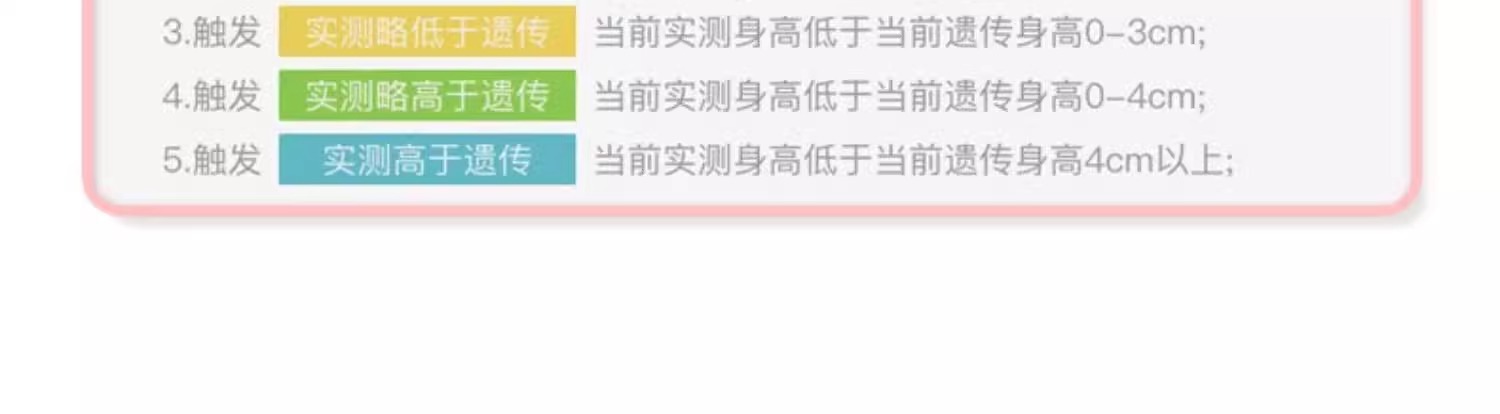 3.触发 实测略低于遗传 当前实测身高低于当前遗传身高0-3cm;

4.触发 实测略高于遗传 当前实测身高低于当前遗传身高0-4cm;

5.触发 实测高于遗传 当前实测身高低于当前遗传身高4cm以上;